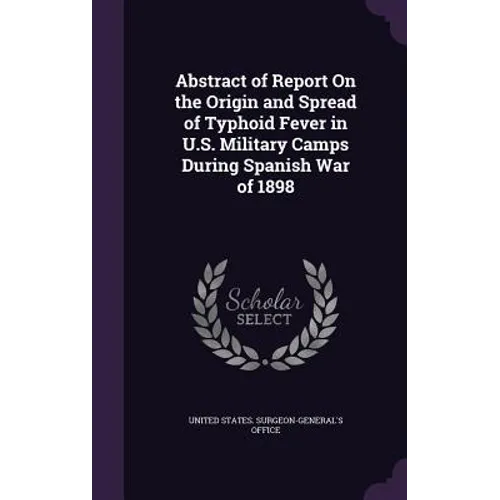 Abstract of Report On the Origin and Spread of Typhoid Fever in U.S. Military Camps During Spanish War of 1898

Scholar
SELECT

UNITED STATES. SURGEON-GENERAL'S OFFICE